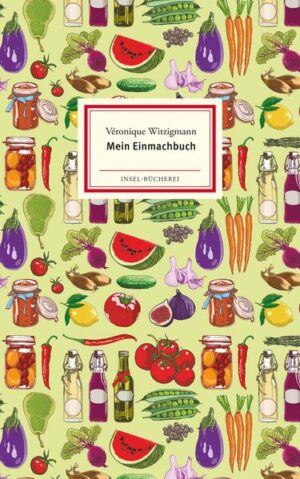 Véronique Witzigmann
Mein Einmachbuch

INSEL-BÜCHEREI